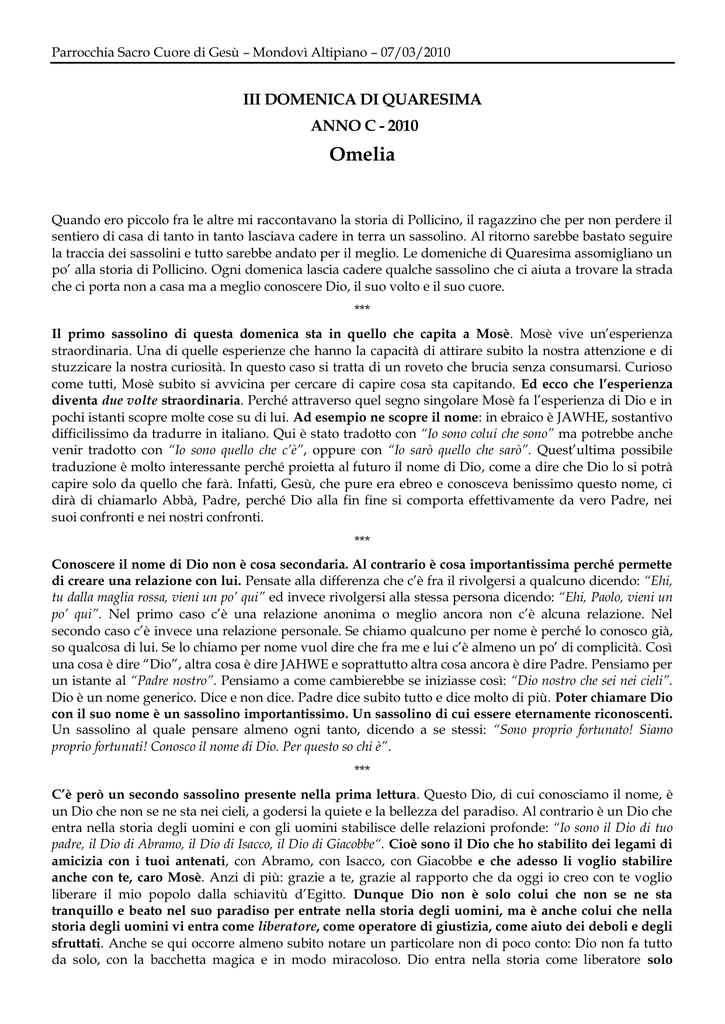 Parrocchia Sacro Cuore di Gesù – Mondovì Altipiano – 07/03/2010

III DOMENICA DI QUARESIMA
ANNO C - 2010
Omelia

Quando ero piccolo fra le altre mi raccontavano la storia di Pollicino, il ragazzino che per non perdere il sentiero di casa di tanto in tanto lasciava cadere in terra un sassolino. Al ritorno sarebbe bastato seguire la traccia dei sassolini e tutto sarebbe andato per il meglio. Le domeniche di Quaresima assomigliano un po' alla storia di Pollicino. Ogni domenica lascia cadere qualche sassolino che ci aiuta a trovare la strada che ci porta non a casa ma a meglio conoscere Dio, il suo volto e il suo cuore.

***

Il primo sassolino di questa domenica sta in quello che capita a Mosè. Mosè vive un'esperienza straordinaria. Una di quelle esperienze che hanno la capacità di attirare subito la nostra attenzione e di stuzzicare la nostra curiosità. In questo caso si tratta di un roveto che brucia senza consumarsi. Curioso come tutti, Mosè subito si avvicina per cercare di capire cosa sta capitando. Ed ecco che l'esperienza diventa due volte straordinaria. Perché attraverso quel segno singolare Mosè fa l'esperienza di Dio e in pochi istanti scopre molte cose su di lui. Ad esempio ne scopre il nome: in ebraico è JAWHE, sostantivo difficilissimo da tradurre in italiano. Qui è stato tradotto con "Io sono colui che sono" ma potrebbe anche venir tradotto con "Io sono quello che c'è", oppure con "Io sarò quello che sarò". Quest'ultima possibile traduzione è molto interessante perché proietta al futuro il nome di Dio, come a dire che Dio lo si potrà capire solo da quello che farà. Infatti, Gesù, che pure era ebreo e conosceva benissimo questo nome, ci dirà di chiamarlo Abbà, Padre, perché Dio alla fin fine si comporta effettivamente da vero Padre, nei suoi confronti e nei nostri confronti.

***

Conoscere il nome di Dio non è cosa secondaria. Al contrario è cosa importantissima perché permette di creare una relazione con lui. Pensate alla differenza che c'è fra il rivolgersi a qualcuno dicendo: "Ehi, tu dalla maglia rossa, vieni un po' qui" ed invece rivolgersi alla stessa persona dicendo: "Ehi, Paolo, vieni un po' qui". Nel primo caso c'è una relazione anonima o meglio ancora non c'è alcuna relazione. Nel secondo caso c'è invece una relazione personale. Se chiamo qualcuno per nome è perché lo conosco già, so qualcosa di lui. Se lo chiamo per nome vuol dire che fra me e lui c'è almeno un po' di complicità. Così una cosa è dire "Dio", altra cosa è dire JAHWE e soprattutto altra cosa ancora è dire Padre. Pensiamo per un istante al "Padre nostro". Pensiamo a come cambierebbe se iniziasse così: "Dio nostro che sei nei cieli". Dio è un nome generico. Dice e non dice. Padre dice subito tutto e dice molto di più. Poter chiamare Dio con il suo nome è un sassolino importantissimo. Un sassolino di cui essere eternamente riconoscenti. Un sassolino al quale pensare almeno ogni tanto, dicendo a se stessi: "Sono proprio fortunato! Siamo proprio fortunati! Conosco il nome di Dio. Per questo so chi è".

***

C'è però un secondo sassolino presente nella prima lettura. Questo Dio, di cui conosciamo il nome, è un Dio che non se ne sta nei cieli, a godersi la quiete e la bellezza del paradiso. Al contrario è un Dio che entra nella storia degli uomini e con gli uomini stabilisce delle relazioni profonde: "Io sono il Dio di tuo padre, il Dio di Abramo, il Dio di Isacco, il Dio di Giacobbe". Cioè sono il Dio che ho stabilito dei legami di amicizia con i tuoi antenati, con Abramo, con Isacco, con Giacobbe e che adesso li voglio stabilire anche con te, caro Mosè. Anzi di più: grazie a te, grazie al rapporto che da oggi io creo con te voglio liberare il mio popolo dalla schiavitù d'Egitto. Dunque Dio non è solo colui che non se ne sta tranquillo e beato nel suo paradiso per entrate nella storia degli uomini, ma è anche colui che nella storia degli uomini vi entra come liberatore, come operatore di giustizia, come aiuto dei deboli e degli sfruttati. Anche se qui occorre almeno subito notare un particolare non di poco conto: Dio non fa tutto da solo, con la bacchetta magica e in modo miracoloso. Dio entra nella storia come liberatore solo